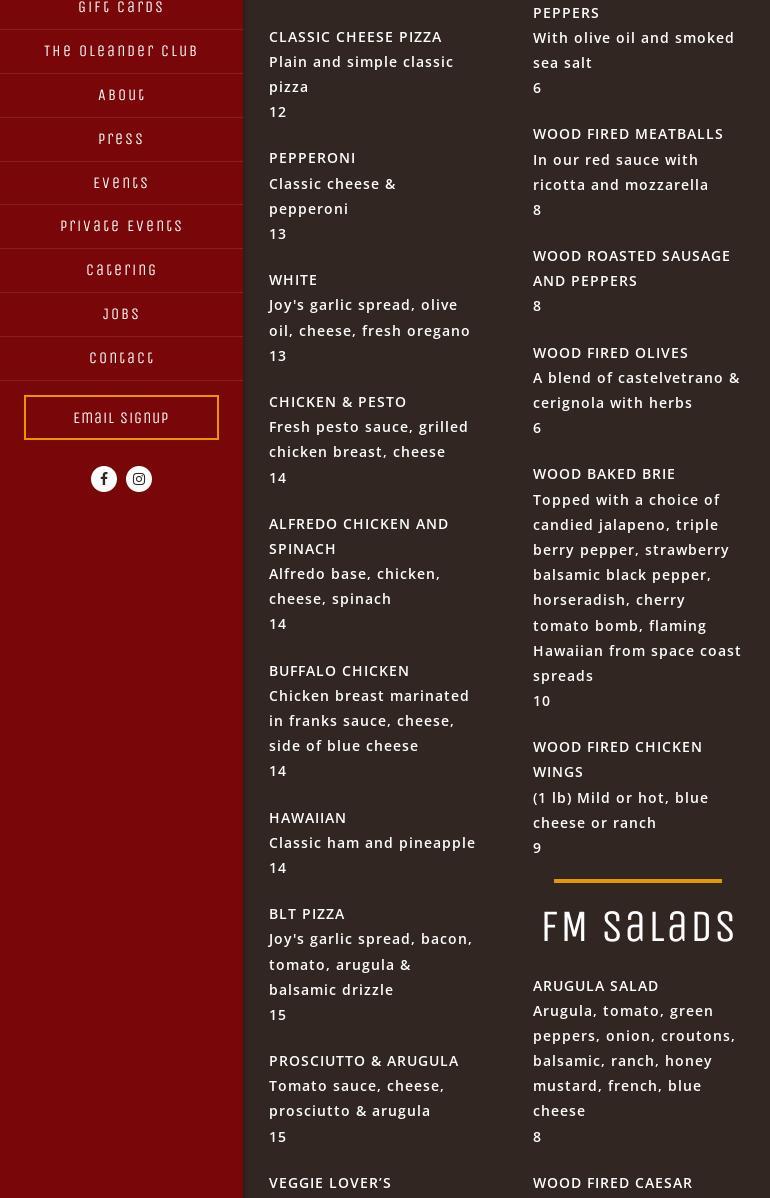 Gift Cards

The Oleander Club

About

Press

Events

Private Events

Catering

Jobs

Contact

Email Signup

CLASSIC CHEESE PIZZA
Plain and simple classic pizza
12

PEPPERONI
Classic cheese & pepperoni
13

WHITE
Joy's garlic spread, olive oil, cheese, fresh oregano
13

CHICKEN & PESTO
Fresh pesto sauce, grilled chicken breast, cheese
14

ALFREDO CHICKEN AND SPINACH
Alfredo base, chicken, cheese, spinach
14

BUFFALO CHICKEN
Chicken breast marinated in franks sauce, cheese, side of blue cheese
14

HAWAIIAN
Classic ham and pineapple
14

BLT PIZZA
Joy's garlic spread, bacon, tomato, arugula & balsamic drizzle
15

PROSCIUTTO & ARUGULA
Tomato sauce, cheese, prosciutto & arugula
15

VEGGIE LOVER'S

PEPPERS
With olive oil and smoked sea salt
6

WOOD FIRED MEATBALLS
In our red sauce with ricotta and mozzarella
8

WOOD ROASTED SAUSAGE AND PEPPERS
8

WOOD FIRED OLIVES
A blend of castelvetrano & cerignola with herbs
6

WOOD BAKED BRIE
Topped with a choice of candied jalapeno, triple berry pepper, strawberry balsamic black pepper, horseradish, cherry tomato bomb, flaming Hawaiian from space coast spreads
10

WOOD FIRED CHICKEN WINGS
(1 lb) Mild or hot, blue cheese or ranch
9

FM Salads

ARUGULA SALAD
Arugula, tomato, green peppers, onion, croutons, balsamic, ranch, honey mustard, french, blue cheese
8

WOOD FIRED CAESAR